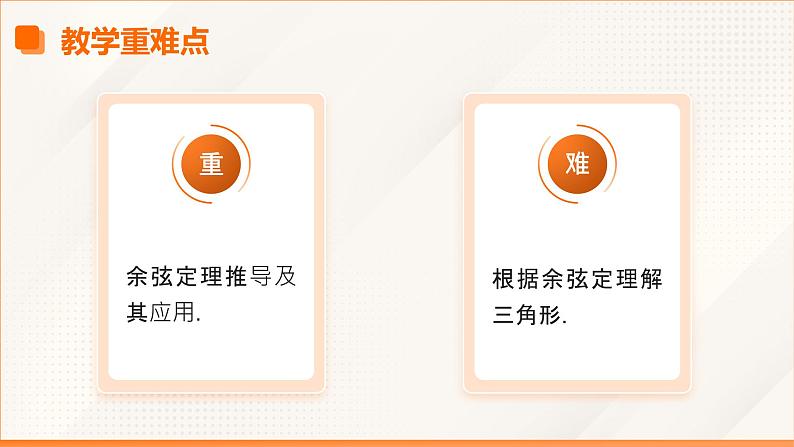 教学重难点

重

余弦定理推导及其应用.

难

根据余弦定理解三角形.